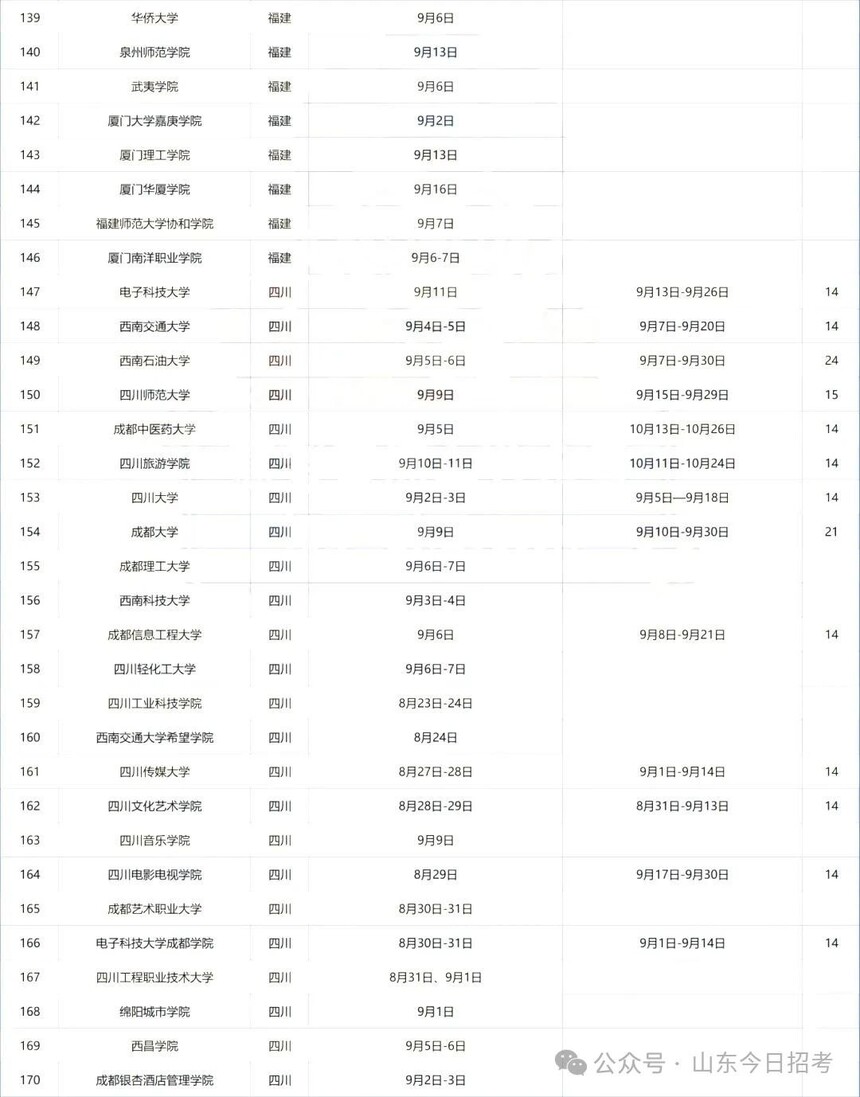 | 139 | 华侨大学 | 福建 | 9月6日 | | |
|---|---|---|---|---|---|
| 140 | 泉州师范学院 | 福建 | 9月13日 | | |
| 141 | 武夷学院 | 福建 | 9月6日 | | |
| 142 | 厦门大学嘉庚学院 | 福建 | 9月2日 | | |
| 143 | 厦门理工学院 | 福建 | 9月13日 | | |
| 144 | 厦门华厦学院 | 福建 | 9月16日 | | |
| 145 | 福建师范大学协和学院 | 福建 | 9月7日 | | |
| 146 | 厦门南洋职业学院 | 福建 | 9月6-7日 | | |
| 147 | 电子科技大学 | 四川 | 9月11日 | 9月13日-9月26日 | 14 |
| 148 | 西南交通大学 | 四川 | 9月4日-5日 | 9月7日-9月20日 | 14 |
| 149 | 西南石油大学 | 四川 | 9月5日-6日 | 9月7日-9月30日 | 24 |
| 150 | 四川师范大学 | 四川 | 9月9日 | 9月15日-9月29日 | 15 |
| 151 | 成都中医药大学 | 四川 | 9月5日 | 10月13日-10月26日 | 14 |
| 152 | 四川旅游学院 | 四川 | 9月10日-11日 | 10月11日-10月24日 | 14 |
| 153 | 四川大学 | 四川 | 9月2日-3日 | 9月5日—9月18日 | 14 |
| 154 | 成都大学 | 四川 | 9月9日 | 9月10日-9月30日 | 21 |
| 155 | 成都理工大学 | 四川 | 9月6日-7日 | | |
| 156 | 西南科技大学 | 四川 | 9月3日-4日 | | |
| 157 | 成都信息工程大学 | 四川 | 9月6日 | 9月8日-9月21日 | 14 |
| 158 | 四川轻化工大学 | 四川 | 9月6日-7日 | | |
| 159 | 四川工业科技学院 | 四川 | 8月23日-24日 | | |
| 160 | 西南交通大学希望学院 | 四川 | 8月24日 | | |
| 161 | 四川传媒大学 | 四川 | 8月27日-28日 | 9月1日-9月14日 | 14 |
| 162 | 四川文化艺术学院 | 四川 | 8月28日-29日 | 8月31日-9月13日 | 14 |
| 163 | 四川音乐学院 | 四川 | 9月9日 | | |
| 164 | 四川电影电视学院 | 四川 | 8月29日 | 9月17日-9月30日 | 14 |
| 165 | 成都艺术职业大学 | 四川 | 8月30日-31日 | | |
| 166 | 电子科技大学成都学院 | 四川 | 8月30日-31日 | 9月1日-9月14日 | 14 |
| 167 | 四川工程职业技术大学 | 四川 | 8月31日、9月1日 | | |
| 168 | 绵阳城市学院 | 四川 | 9月1日 | | |
| 169 | 西昌学院 | 四川 | 9月5日-6日 | | |
| 170 | 成都银杏酒店管理学院 | 四川 | 9月2日-3日 | | |

公众号 · 山东今日招考